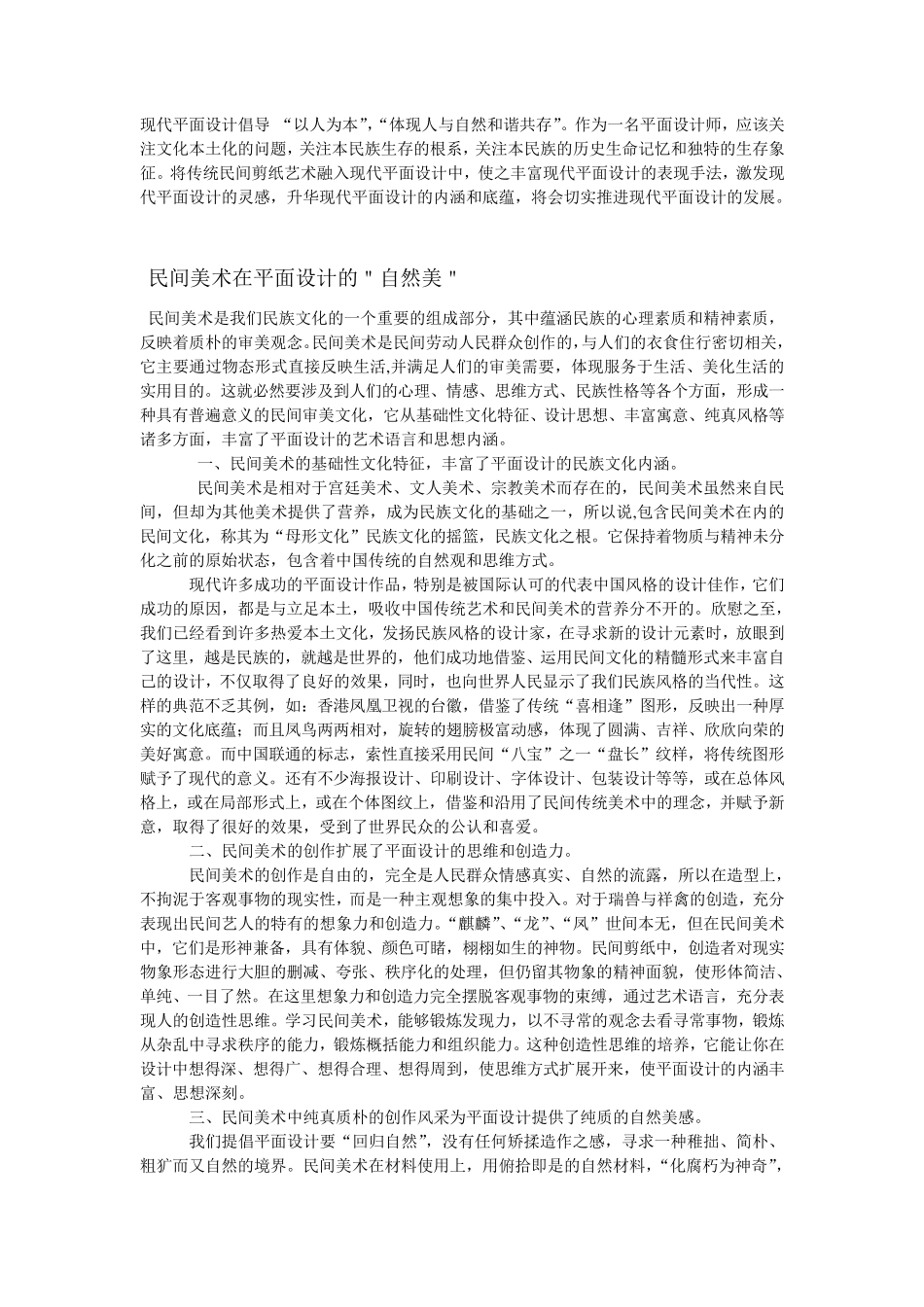 现代平面设计倡导 “以人为本”，“体现人与自然和谐共存”。作为一名平面设计师，应该关注文化本土化的问题，关注本民族生存的根系，关注本民族的历史生命记忆和独特的生存象征。将传统民间剪纸艺术融入现代平面设计中，使之丰富现代平面设计的表现手法，激发现代平面设计的灵感，升华现代平面设计的内涵和底蕴，将会切实推进现代平面设计的发展。

民间美术在平面设计的＂自然美＂

民间美术是我们民族文化的一个重要的组成部分，其中蕴涵民族的心理素质和精神素质，反映着质朴的审美观念。民间美术是民间劳动人民群众创作的，与人们的衣食住行密切相关，它主要通过物态形式直接反映生活,并满足人们的审美需要，体现服务于生活、美化生活的实用目的。这就必然要涉及到人们的心理、情感、思维方式、民族性格等各个方面，形成一种具有普遍意义的民间审美文化，它从基础性文化特征、设计思想、丰富寓意、纯真风格等诸多方面，丰富了平面设计的艺术语言和思想内涵。

一、民间美术的基础性文化特征，丰富了平面设计的民族文化内涵。

民间美术是相对于宫廷美术、文人美术、宗教美术而存在的，民间美术虽然来自民间，但却为其他美术提供了营养，成为民族文化的基础之一，所以说,包含民间美术在内的民间文化，称其为“母形文化”民族文化的摇篮，民族文化之根。它保持着物质与精神未分化之前的原始状态，包含着中国传统的自然观和思维方式。

现代许多成功的平面设计作品，特别是被国际认可的代表中国风格的设计佳作，它们成功的原因，都是与立足本土，吸收中国传统艺术和民间美术的营养分不开的。欣慰之至，我们已经看到许多热爱本土文化，发扬民族风格的设计家，在寻求新的设计元素时，放眼到了这里，越是民族的，就越是世界的，他们成功地借鉴、运用民间文化的精髓形式来丰富自己的设计，不仅取得了良好的效果，同时，也向世界人民显示了我们民族风格的当代性。这样的典范不乏其例，如：香港凤凰卫视的台徽，借鉴了传统“喜相逢”图形，反映出一种厚实的文化底蕴；而且凤鸟两两相对，旋转的翅膀极富动感，体现了圆满、吉祥、欣欣向荣的美好寓意。而中国联通的标志，索性直接采用民间“八宝”之一“盘长”纹样，将传统图形赋予了现代的意义。还有不少海报设计、印刷设计、字体设计、包装设计等等，或在总体风格上，或在局部形式上，或在个体图纹上，借鉴和沿用了民间传统美术中的理念，并赋予新意，取得了很好的效果，受到了世界民众的公认和喜爱。

二、民间美术的创作扩展了平面设计的思维和创造力。

民间美术的创作是自由的，完全是人民群众情感真实、自然的流露，所以在造型上，不拘泥于客观事物的现实性，而是一种主观想象的集中投入。对于瑞兽与祥禽的创造，充分表现出民间艺人的特有的想象力和创造力。“麒麟”、“龙”、“凤”世间本无，但在民间美术中，它们是形神兼备，具有体貌、颜色可睹，栩栩如生的神物。民间剪纸中，创造者对现实物象形态进行大胆的删减、夸张、秩序化的处理，但仍留其物象的精神面貌，使形体简洁、单纯、一目了然。在这里想象力和创造力完全摆脱客观事物的束缚，通过艺术语言，充分表现人的创造性思维。学习民间美术，能够锻炼发现力，以不寻常的观念去看寻常事物，锻炼从杂乱中寻求秩序的能力，锻炼概括能力和组织能力。这种创造性思维的培养，它能让你在设计中想得深、想得广、想得合理、想得周到，使思维方式扩展开来，使平面设计的内涵丰富、思想深刻。

三、民间美术中纯真质朴的创作风采为平面设计提供了纯质的自然美感。

我们提倡平面设计要“回归自然”，没有任何矫揉造作之感，寻求一种稚拙、简朴、粗犷而又自然的境界。民间美术在材料使用上，用俯拾即是的自然材料，“化腐朽为神奇”，